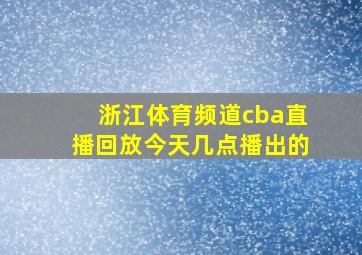 浙江体育频道cba直播回放今天几点播出的